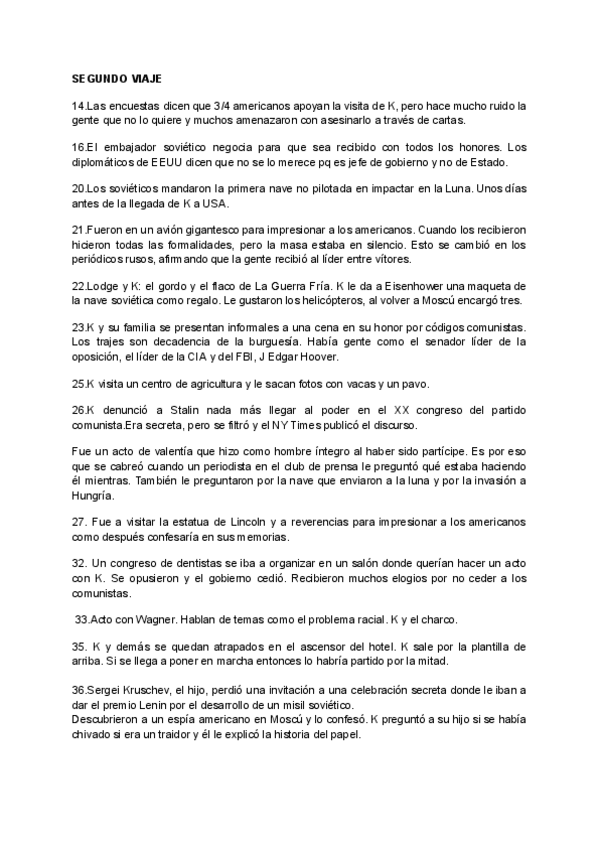 SEGUNDO VIAJE

14.Las encuestas dicen que 3/4 americanos apoyan la visita de K, pero hace mucho ruido la gente que no lo quiere y muchos amenazaron con asesinarlo a través de cartas.

16.El embajador soviético negocia para que sea recibido con todos los honores. Los diplomáticos de EEUU dicen que no se lo merece pq es jefe de gobierno y no de Estado.

20.Los soviéticos mandaron la primera nave no pilotada en impactar en la Luna. Unos días antes de la llegada de K a USA.

21.Fueron en un avión gigantesco para impresionar a los americanos. Cuando los recibieron hicieron todas las formalidades, pero la masa estaba en silencio. Esto se cambió en los periódicos rusos, afirmando que la gente recibió al líder entre vítores.

22.Lodge y K: el gordo y el flaco de La Guerra Fría. K le da a Eisenhower una maqueta de la nave soviética como regalo. Le gustaron los helicópteros, al volver a Moscú encargó tres.

23.K y su familia se presentan informales a una cena en su honor por códigos comunistas. Los trajes son decadencia de la burguesía. Había gente como el senador líder de la oposición, el líder de la CIA y del FBI, J Edgar Hoover.

25.K visita un centro de agricultura y le sacan fotos con vacas y un pavo.

26.K denunció a Stalin nada más llegar al poder en el XX congreso del partido comunista.Era secreta, pero se filtró y el NY Times publicó el discurso.

Fue un acto de valentía que hizo como hombre íntegro al haber sido partícipe. Es por eso que se cabreó cuando un periodista en el club de prensa le preguntó qué estaba haciendo él mientras. También le preguntaron por la nave que enviaron a la luna y por la invasión a Hungría.

27. Fue a visitar la estatua de Lincoln y a reverencias para impresionar a los americanos como después confesaría en sus memorias.

32. Un congreso de dentistas se iba a organizar en un salón donde querían hacer un acto con K. Se opusieron y el gobierno cedió. Recibieron muchos elogios por no ceder a los comunistas.

33.Acto con Wagner. Hablan de temas como el problema racial. K y el charco.

35. K y demás se quedan atrapados en el ascensor del hotel. K sale por la plantilla de arriba. Si se llega a poner en marcha entonces lo habría partido por la mitad.

36.Sergei Kruschev, el hijo, perdió una invitación a una celebración secreta donde le iban a dar el premio Lenin por el desarrollo de un misil soviético.
Descubrieron a un espía americano en Moscú y lo confesó. K preguntó a su hijo si se había chivado si era un traidor y él le explicó la historia del papel.